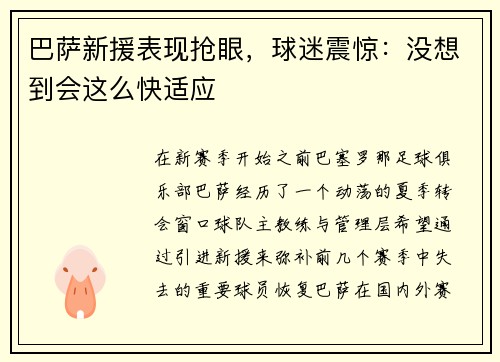 巴萨新援表现抢眼，球迷震惊：没想到会这么快适应

在新赛季开始之前巴塞罗那足球俱乐部巴萨经历了一个动荡的夏季转会窗口球队主教练与管理层希望通过引进新援来弥补前几个赛季中失去的重要球员恢复巴萨在国内外赛